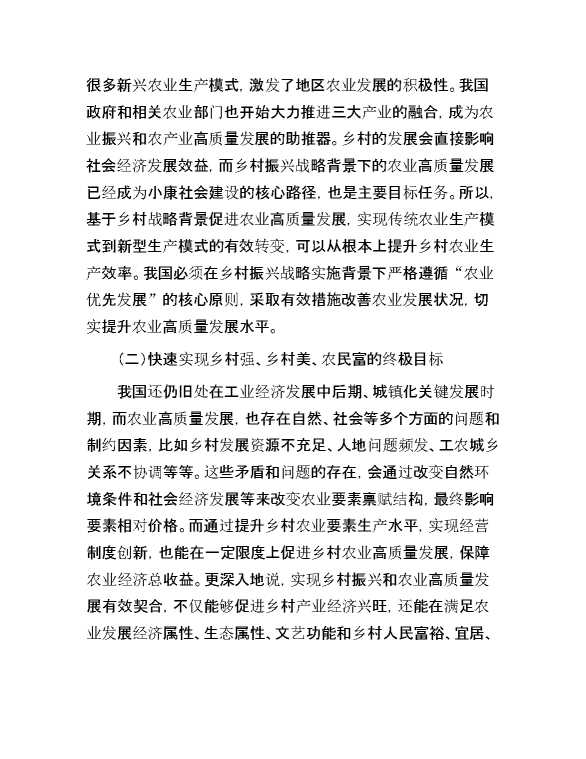 很多新兴农业生产模式，激发了地区农业发展的积极性。我国政府和相关农业部门也开始大力推进三大产业的融合，成为农业振兴和农产业高质量发展的助推器。乡村的发展会直接影响社会经济发展效益，而乡村振兴战略背景下的农业高质量发展已经成为小康社会建设的核心路径，也是主要目标任务。所以，基于乡村战略背景促进农业高质量发展，实现传统农业生产模式到新型生产模式的有效转变，可以从根本上提升乡村农业生产效率。我国必须在乡村振兴战略实施背景下严格遵循“农业优先发展”的核心原则，采取有效措施改善农业发展状况，切实提升农业高质量发展水平。

（二）快速实现乡村强、乡村美、农民富的终极目标

我国还仍旧处在工业经济发展中后期、城镇化关键发展时期，而农业高质量发展，也存在自然、社会等多个方面的问题和制约因素，比如乡村发展资源不充足、人地问题频发、工农城乡关系不协调等等。这些矛盾和问题的存在，会通过改变自然环境条件和社会经济发展等来改变农业要素禀赋结构，最终影响要素相对价格。而通过提升乡村农业要素生产水平，实现经营制度创新，也能在一定限度上促进乡村农业高质量发展，保障农业经济总收益。更深入地说，实现乡村振兴和农业高质量发展有效契合，不仅能够促进乡村产业经济兴旺，还能在满足农业发展经济属性、生态属性、文艺功能和乡村人民富裕、宜居、